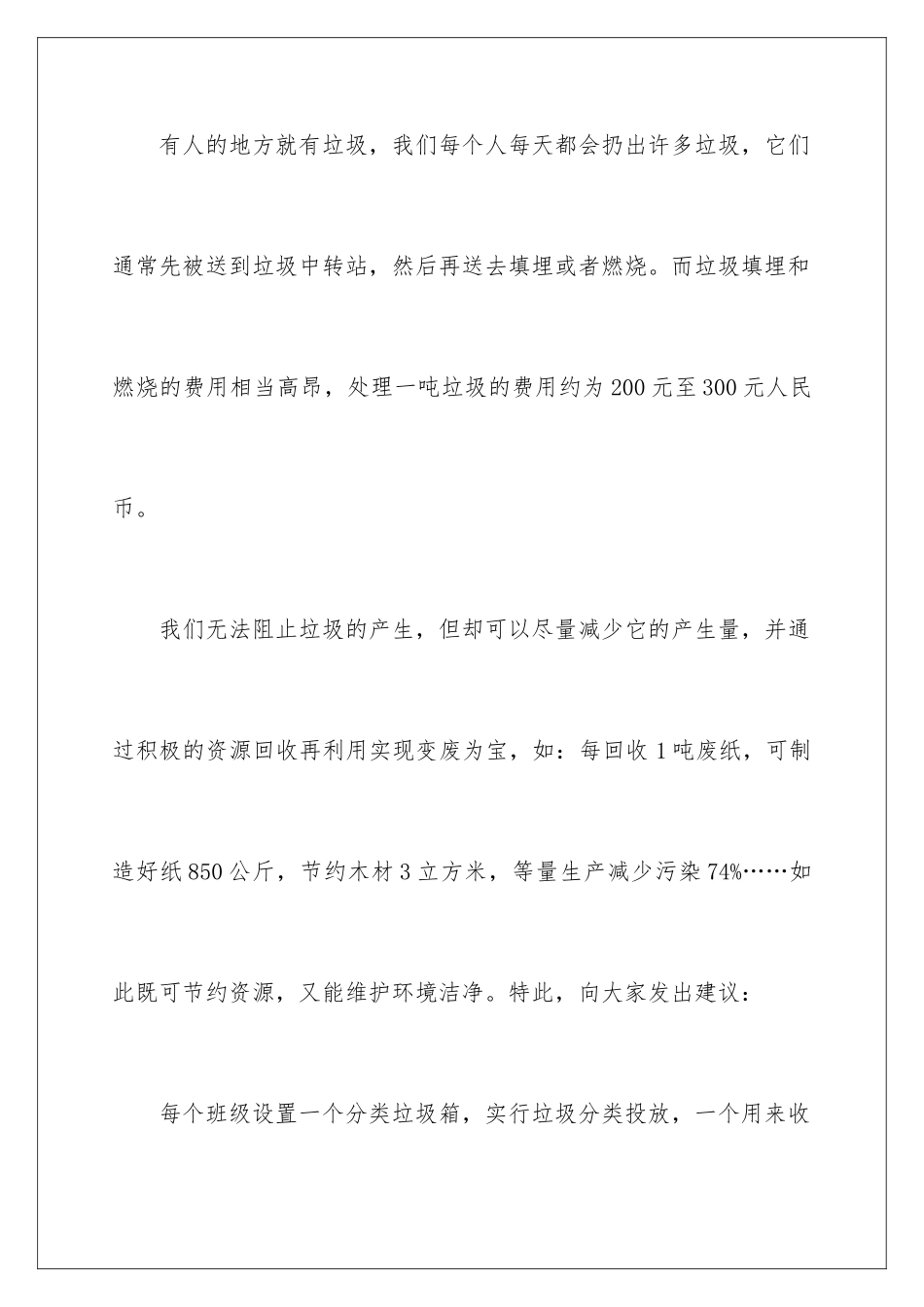 有人的地方就有垃圾，我们每个人每天都会扔出许多垃圾，它们通常先被送到垃圾中转站，然后再送去填埋或者燃烧。而垃圾填埋和燃烧的费用相当高昂，处理一吨垃圾的费用约为200元至300元人民币。

我们无法阻止垃圾的产生，但却可以尽量减少它的产生量，并通过积极的资源回收再利用实现变废为宝，如：每回收1吨废纸，可制造好纸850公斤，节约木材3立方米，等量生产减少污染74%……如此既可节约资源，又能维护环境洁净。特此，向大家发出建议：

每个班级设置一个分类垃圾箱，实行垃圾分类投放，一个用来收